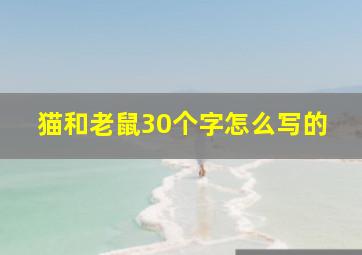 猫和老鼠30个字怎么写的